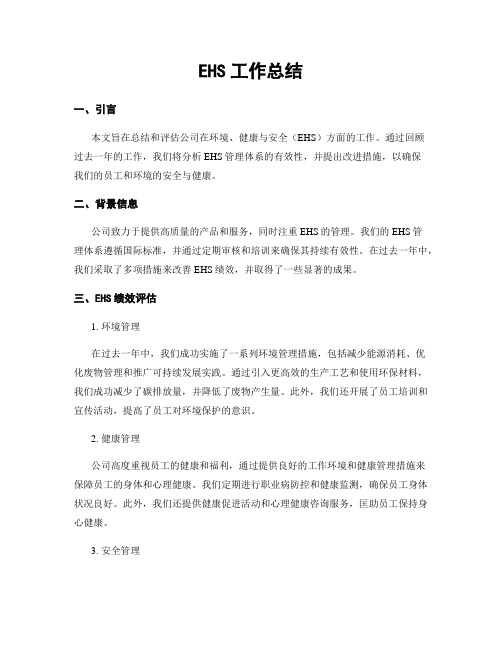 EHS 工作总结

一、引言

本文旨在总结和评估公司在环境、健康与安全（EHS）方面的工作。通过回顾过去一年的工作，我们将分析 EHS 管理体系的有效性，并提出改进措施，以确保我们的员工和环境的安全与健康。

二、背景信息

公司致力于提供高质量的产品和服务，同时注重 EHS 的管理。我们的 EHS 管理体系遵循国际标准，并通过定期审核和培训来确保其持续有效性。在过去一年中，我们采取了多项措施来改善 EHS 绩效，并取得了一些显著的成果。

三、EHS 绩效评估

1. 环境管理

在过去一年中，我们成功实施了一系列环境管理措施，包括减少能源消耗、优化废物管理和推广可持续发展实践。通过引入更高效的生产工艺和使用环保材料，我们成功减少了碳排放量，并降低了废物产生量。此外，我们还开展了员工培训和宣传活动，提高了员工对环境保护的意识。

2. 健康管理

公司高度重视员工的健康和福利，通过提供良好的工作环境和健康管理措施来保障员工的身体和心理健康。我们定期进行职业病防控和健康监测，确保员工身体状况良好。此外，我们还提供健康促进活动和心理健康咨询服务，匡助员工保持身心健康。

3. 安全管理